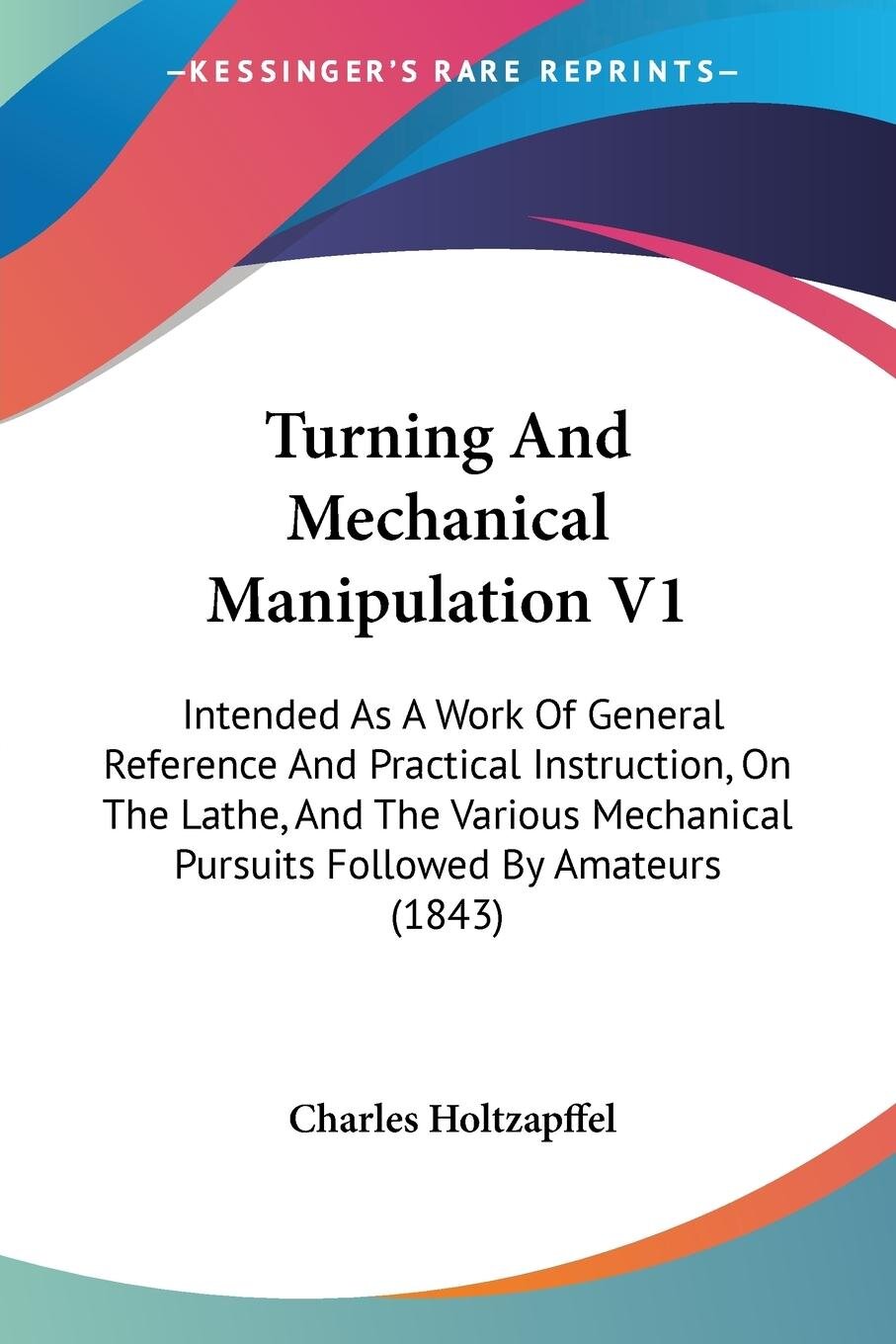 —KESSINGER'S RARE REPRINTS—

Turning And Mechanical Manipulation V1

Intended As A Work Of General Reference And Practical Instruction, On The Lathe, And The Various Mechanical Pursuits Followed By Amateurs (1843)

Charles Holtzapffel